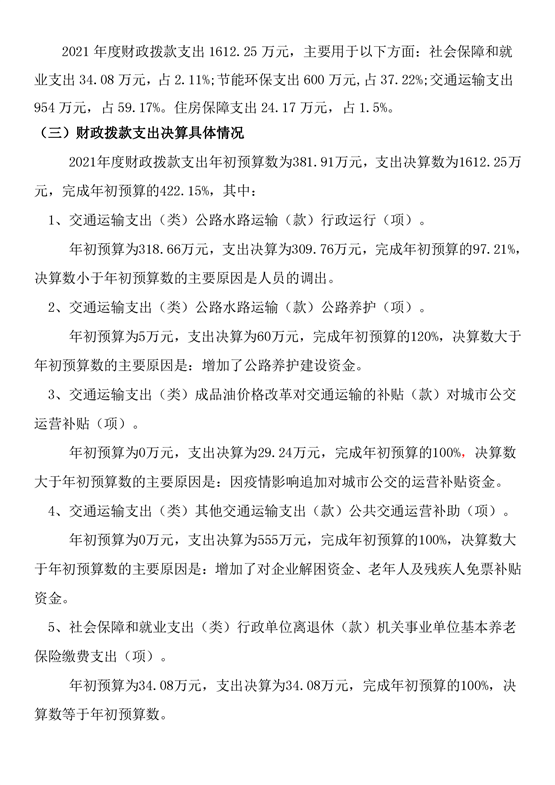 2021 年度财政拨款支出 1612.25 万元，主要用于以下方面：社会保障和就业支出 34.08 万元，占 2.11%;节能环保支出 600 万元，占 37.22%;交通运输支出 954 万元，占 59.17%。住房保障支出 24.17 万元，占 1.5%。

（三）财政拨款支出决算具体情况

2021年度财政拨款支出年初预算数为381.91万元，支出决算数为1612.25万元，完成年初预算的422.15%，其中：

1、交通运输支出（类）公路水路运输（款）行政运行（项）。

年初预算为318.66万元，支出决算为309.76万元，完成年初预算的97.21%，决算数小于年初预算数的主要原因是人员的调出。

2、交通运输支出（类）公路水路运输（款）公路养护（项）。

年初预算为5万元，支出决算为60万元，完成年初预算的120%，决算数大于年初预算数的主要原因是：增加了公路养护建设资金。

3、交通运输支出（类）成品油价格改革对交通运输的补贴（款）对城市公交运营补贴（项）。

年初预算为0万元，支出决算为29.24万元，完成年初预算的100%，决算数大于年初预算数的主要原因是：因疫情影响追加对城市公交的运营补贴资金。

4、交通运输支出（类）其他交通运输支出（款）公共交通运营补助（项）。

年初预算为0万元，支出决算为555万元，完成年初预算的100%，决算数大于年初预算数的主要原因是：增加了对企业解困资金、老年人及残疾人免票补贴资金。

5、社会保障和就业支出（类）行政单位离退休（款）机关事业单位基本养老保险缴费支出（项）。

年初预算为34.08万元，支出决算为34.08万元，完成年初预算的100%，决算数等于年初预算数。